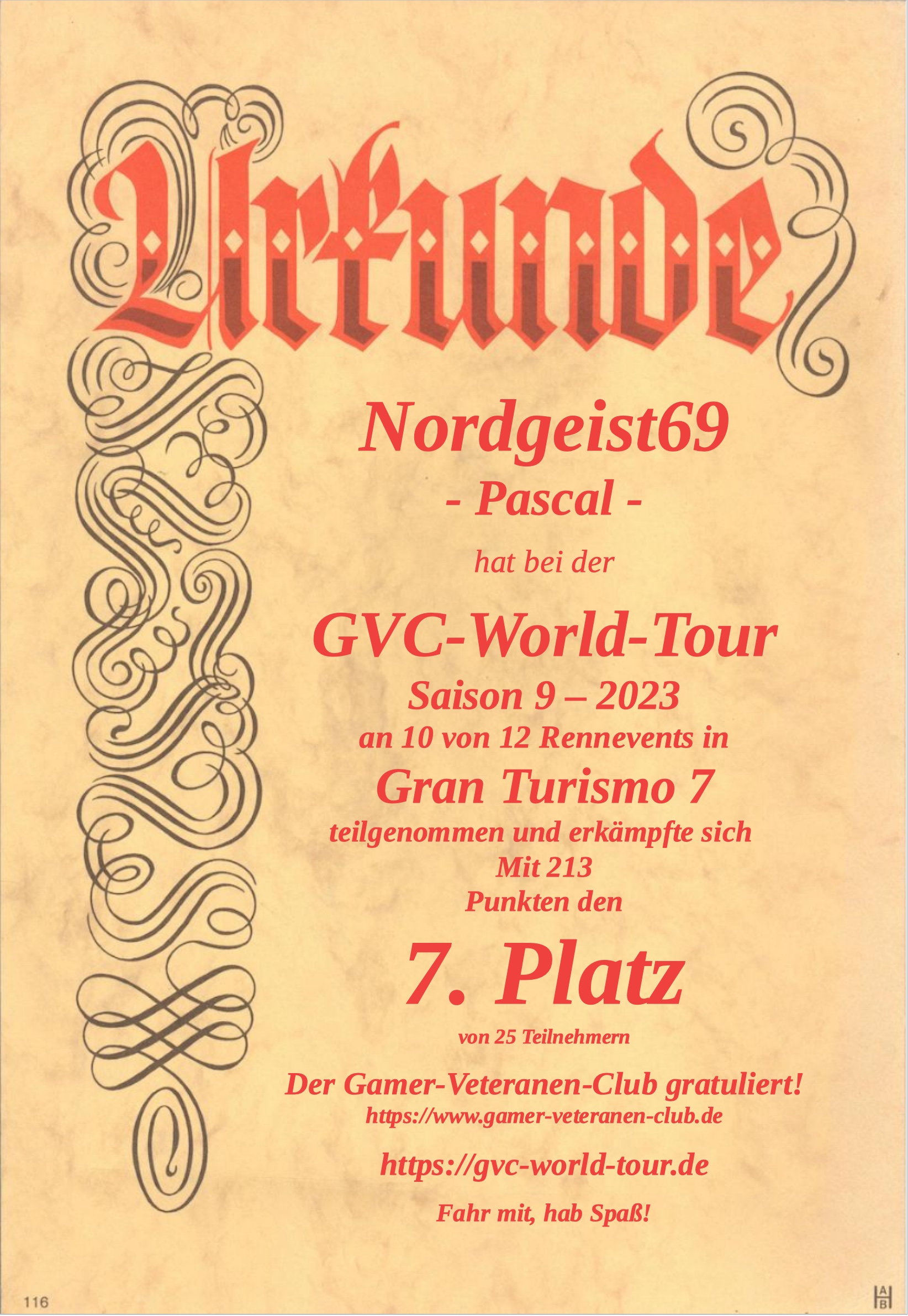 Urkunde

Nordgeist69
- Pascal -
hat bei der
GVC-World-Tour
Saison 9 – 2023
an 10 von 12 Rennevents in
Gran Turismo 7
teilgenommen und erkämpfte sich
Mit 213
Punkten den
7. Platz
von 25 Teilnehmern

Der Gamer-Veteranen-Club gratuliert!
https://www.gamer-veteranen-club.de

https://gvc-world-tour.de

Fahr mit, hab Spaß!

116

A B